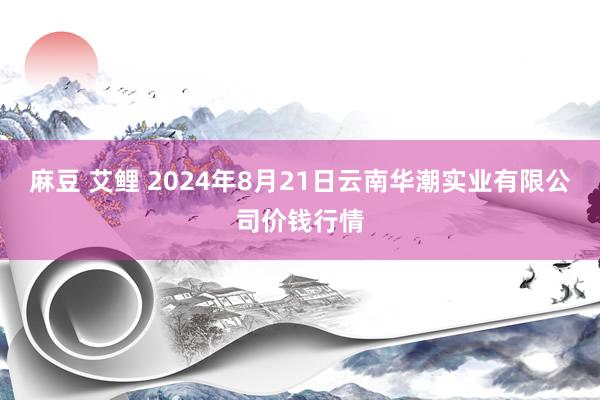 麻豆 艾鲤 2024年8月21日云南华潮实业有限公司价钱行情